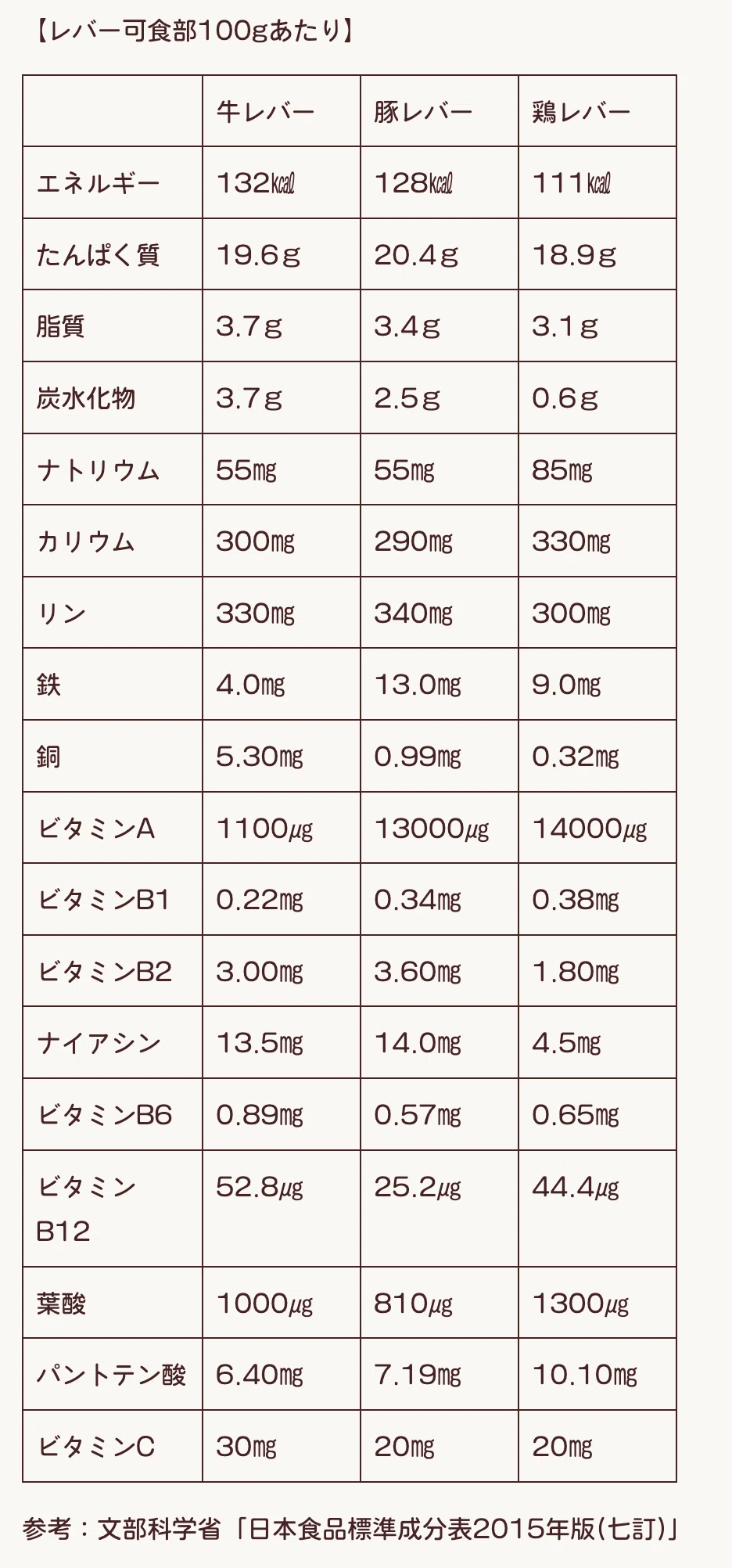 【レバー可食部100gあたり】

| | 牛レバー | 豚レバー | 鶏レバー |
|---|---|---|---|
| エネルギー | 132kcal | 128kcal | 111kcal |
| たんぱく質 | 19.6g | 20.4g | 18.9g |
| 脂質 | 3.7g | 3.4g | 3.1g |
| 炭水化物 | 3.7g | 2.5g | 0.6g |
| ナトリウム | 55mg | 55mg | 85mg |
| カリウム | 300mg | 290mg | 330mg |
| リン | 330mg | 340mg | 300mg |
| 鉄 | 4.0mg | 13.0mg | 9.0mg |
| 銅 | 5.30mg | 0.99mg | 0.32mg |
| ビタミンA | 1100μg | 13000μg | 14000μg |
| ビタミンB1 | 0.22mg | 0.34mg | 0.38mg |
| ビタミンB2 | 3.00mg | 3.60mg | 1.80mg |
| ナイアシン | 13.5mg | 14.0mg | 4.5mg |
| ビタミンB6 | 0.89mg | 0.57mg | 0.65mg |
| ビタミンB12 | 52.8μg | 25.2μg | 44.4μg |
| 葉酸 | 1000μg | 810μg | 1300μg |
| パントテン酸 | 6.40mg | 7.19mg | 10.10mg |
| ビタミンC | 30mg | 20mg | 20mg |

参考：文部科学省「日本食品標準成分表2015年版(七訂)」